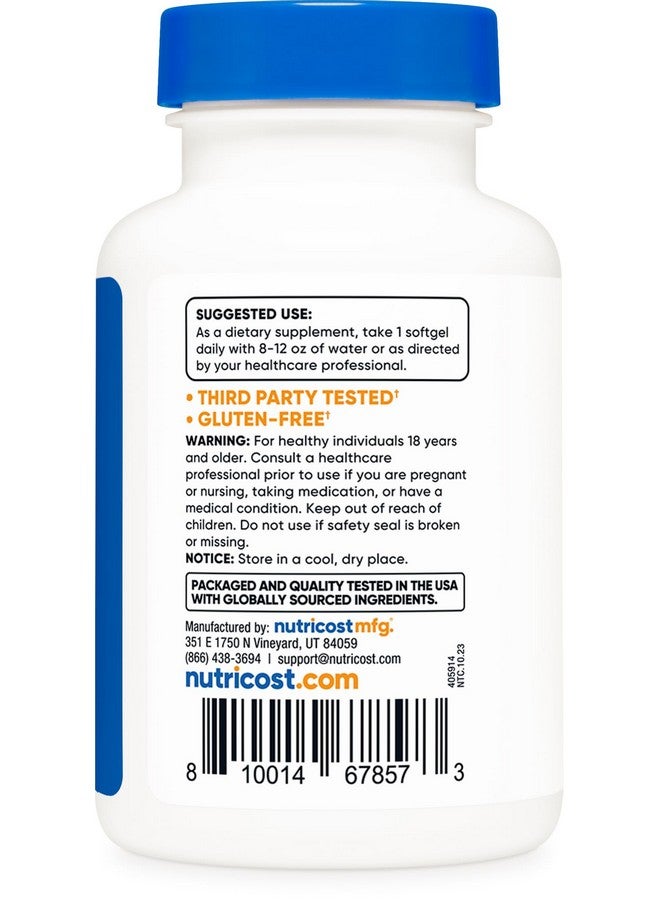 SUGGESTED USE:
As a dietary supplement, take 1 softgel daily with 8-12 oz of water or as directed by your healthcare professional.

• THIRD PARTY TESTED†
• GLUTEN-FREE†

WARNING: For healthy individuals 18 years and older. Consult a healthcare professional prior to use if you are pregnant or nursing, taking medication, or have a medical condition. Keep out of reach of children. Do not use if safety seal is broken or missing.
NOTICE: Store in a cool, dry place.

PACKAGED AND QUALITY TESTED IN THE USA WITH GLOBALLY SOURCED INGREDIENTS.

Manufactured by: nutricost mfg.
351 E 1750 N Vineyard, UT 84059
(866) 438-3694 | support@nutricost.com
nutricost.com

405914
NTC.10.23

8 10014 67857 3